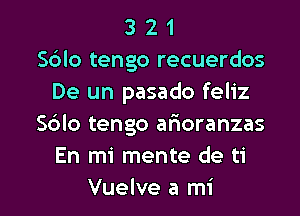 3 2 1
Sólo tengo recuerdos
De un pasado feliz
Sólo tengo añoranzas
En mi mente de ti
Vuelve a mí